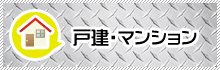 戸建・マンション